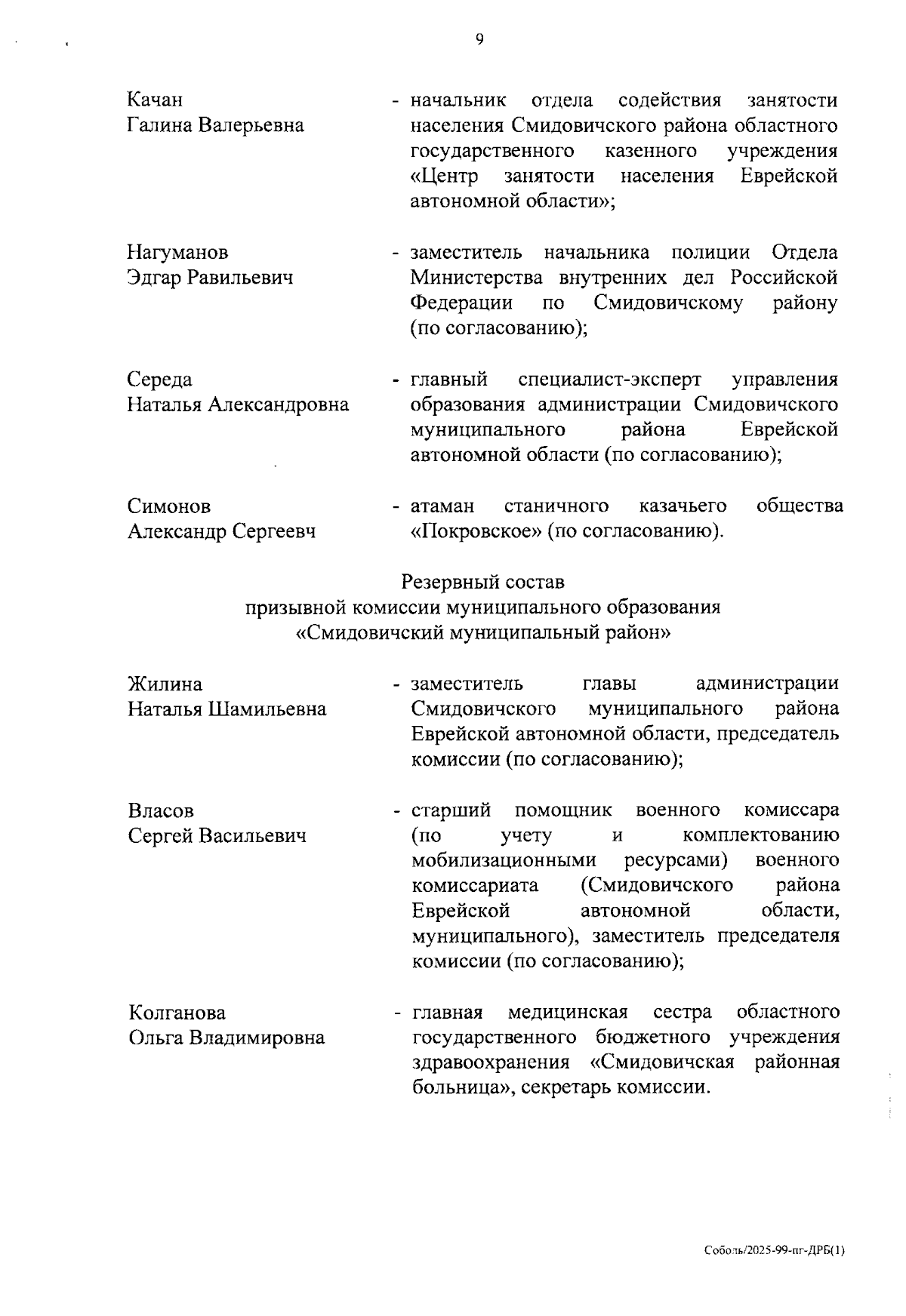 9

Качан Галина Валерьевна - начальник отдела содействия занятости населения Смидовичского района областного государственного казенного учреждения «Центр занятости населения Еврейской автономной области»;

Нагуманов Эдгар Равильевич - заместитель начальника полиции Отдела Министерства внутренних дел Российской Федерации по Смидовичскому району (по согласованию);

Середа Наталья Александровна - главный специалист-эксперт управления образования администрации Смидовичского муниципального района Еврейской автономной области (по согласованию);

Симонов Александр Сергеевч - атаман станичного казачьего общества «Покровское» (по согласованию).

Резервный состав
призывной комиссии муниципального образования
«Смидовичский муниципальный район»

Жилина Наталья Шамильевна - заместитель главы администрации Смидовичского муниципального района Еврейской автономной области, председатель комиссии (по согласованию);

Власов Сергей Васильевич - старший помощник военного комиссара (по учету и комплектованию мобилизационными ресурсами) военного комиссариата (Смидовичского района Еврейской автономной области, муниципального), заместитель председателя комиссии (по согласованию);

Колганова Ольга Владимировна - главная медицинская сестра областного государственного бюджетного учреждения здравоохранения «Смидовичская районная больница», секретарь комиссии.

Соболь/2025-99-пг-ДРБ(1)